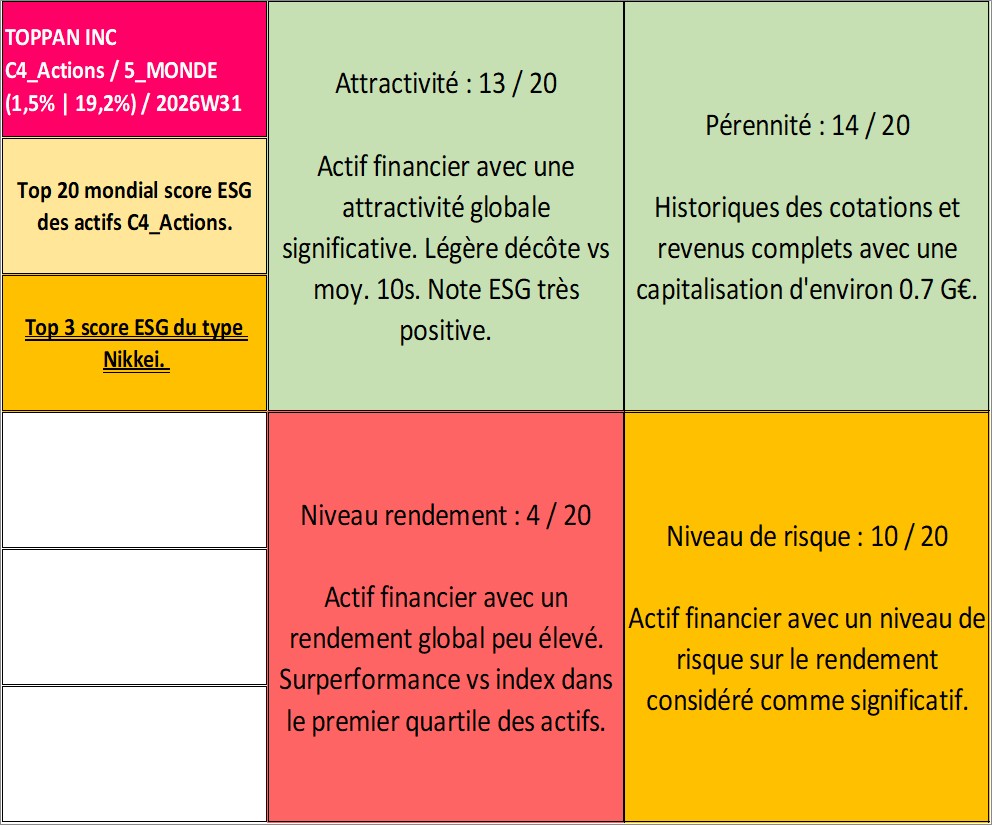 TOPPAN INC
C4_Actions / 5_MONDE
(1,5% | 19,2%) / 2026W31

Top 20 mondial score ESG des actifs C4_Actions.

Top 3 score ESG du type Nikkei.

Attractivité : 13 / 20

Actif financier avec une attractivité globale significative. Légère décôte vs moy. 10s. Note ESG très positive.

Pérennité : 14 / 20

Historiques des cotations et revenus complets avec une capitalisation d'environ 0.7 G€.

Niveau rendement : 4 / 20

Actif financier avec un rendement global peu élevé. Surperformance vs index dans le premier quartile des actifs.

Niveau de risque : 10 / 20

Actif financier avec un niveau de risque sur le rendement considéré comme significatif.